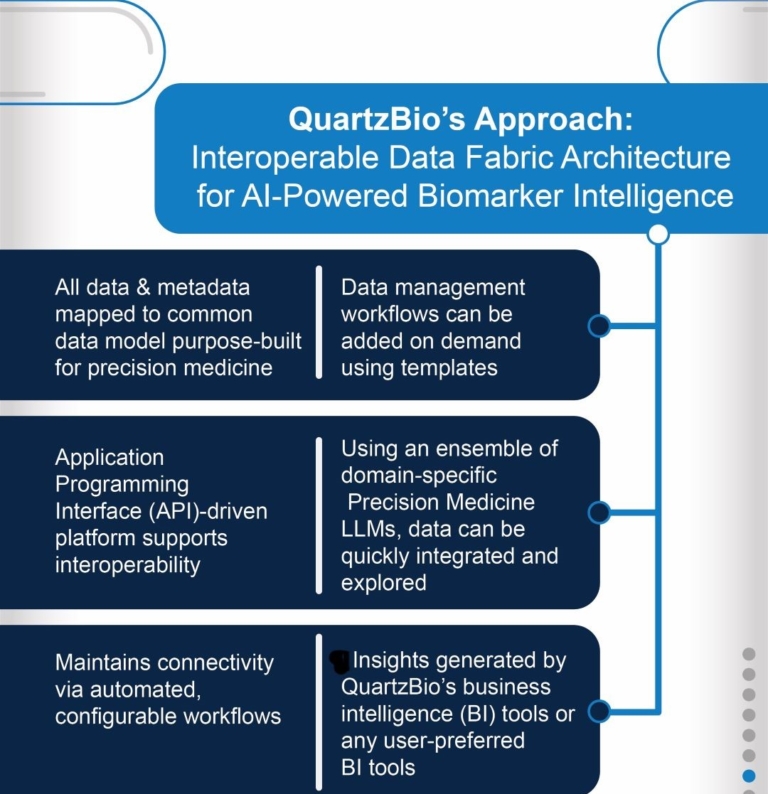 QuartzBio's Approach:
Interoperable Data Fabric Architecture for AI-Powered Biomarker Intelligence

All data & metadata mapped to common data model purpose-built for precision medicine

Data management workflows can be added on demand using templates

Application Programming Interface (API)-driven platform supports interoperability

Using an ensemble of domain-specific Precision Medicine LLMs, data can be quickly integrated and explored

Maintains connectivity via automated, configurable workflows

Insights generated by QuartzBio's business intelligence (BI) tools or any user-preferred BI tools